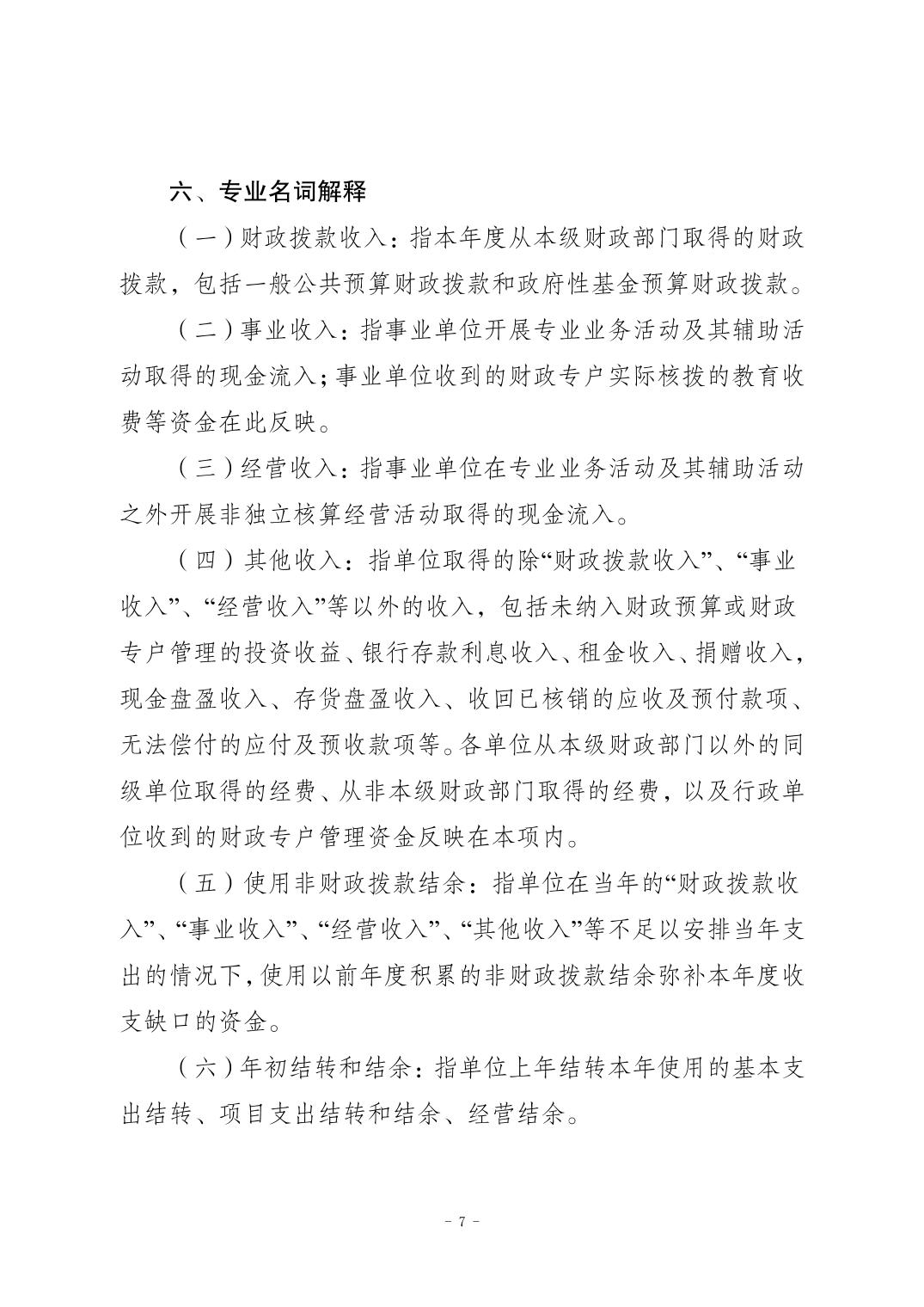 六、专业名词解释

（一）财政拨款收入：指本年度从本级财政部门取得的财政拨款，包括一般公共预算财政拨款和政府性基金预算财政拨款。

（二）事业收入：指事业单位开展专业业务活动及其辅助活动取得的现金流入；事业单位收到的财政专户实际核拨的教育收费等资金在此反映。

（三）经营收入：指事业单位在专业业务活动及其辅助活动之外开展非独立核算经营活动取得的现金流入。

（四）其他收入：指单位取得的除“财政拨款收入”、“事业收入”、“经营收入”等以外的收入，包括未纳入财政预算或财政专户管理的投资收益、银行存款利息收入、租金收入、捐赠收入，现金盘盈收入、存货盘盈收入、收回已核销的应收及预付款项、无法偿付的应付及预收款项等。各单位从本级财政部门以外的同级单位取得的经费、从非本级财政部门取得的经费，以及行政单位收到的财政专户管理资金反映在本项内。

（五）使用非财政拨款结余：指单位在当年的“财政拨款收入”、“事业收入”、“经营收入”、“其他收入”等不足以安排当年支出的情况下，使用以前年度积累的非财政拨款结余弥补本年度收支缺口的资金。

（六）年初结转和结余：指单位上年结转本年使用的基本支出结转、项目支出结转和结余、经营结余。

- 7 -